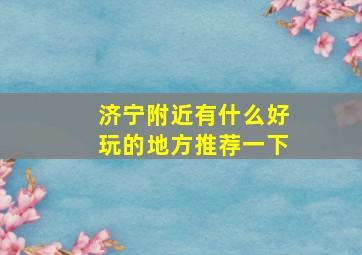 济宁附近有什么好玩的地方推荐一下